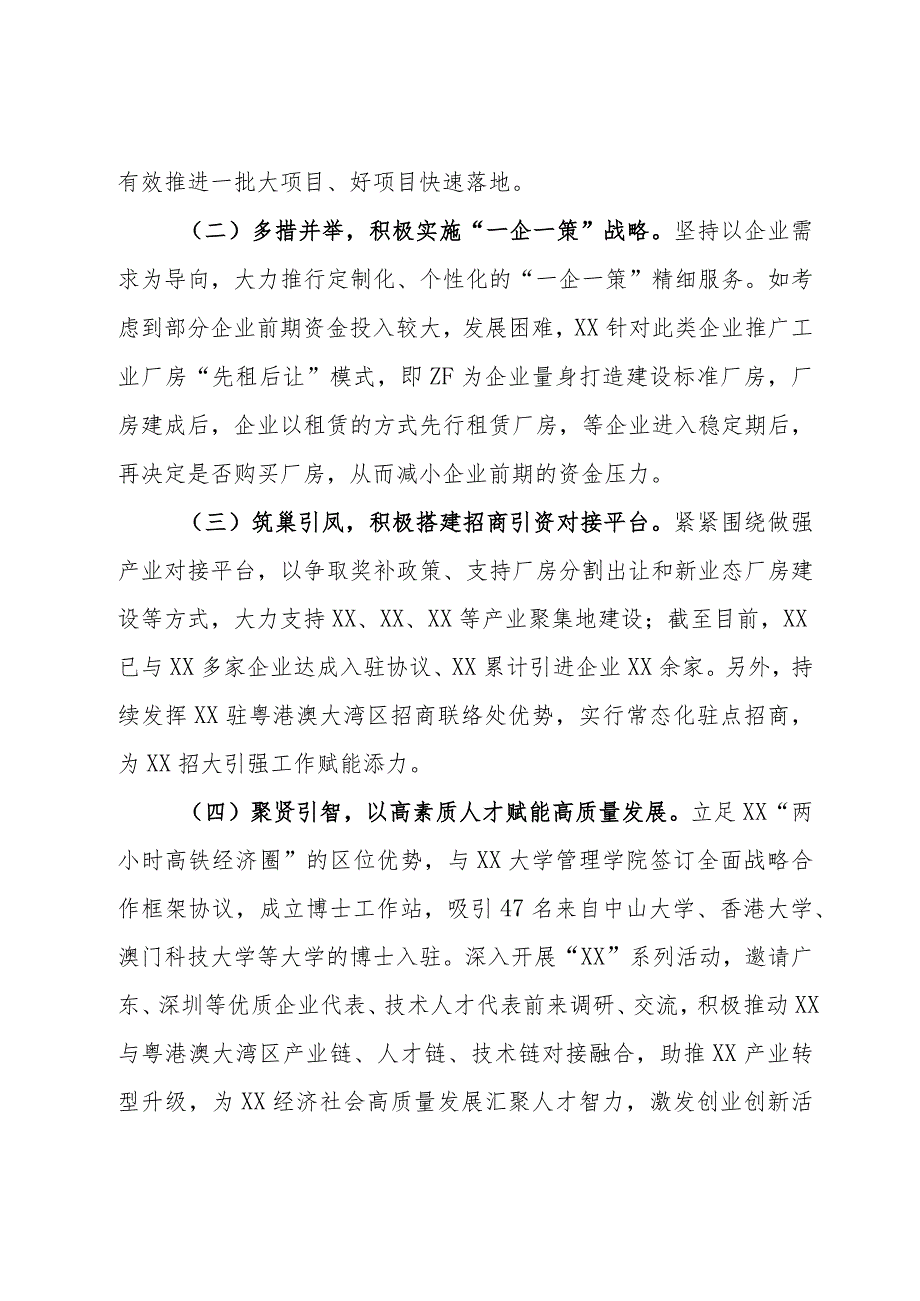 有效推进一批大项目、好项目快速落地。

（二）多措并举，积极实施“一企一策”战略。坚持以企业需求为导向，大力推行定制化、个性化的“一企一策”精细服务。如考虑到部分企业前期资金投入较大，发展困难，XX针对此类企业推广工业厂房“先租后让”模式，即ZF为企业量身打造建设标准厂房，厂房建成后，企业以租赁的方式先行租赁厂房，等企业进入稳定期后，再决定是否购买厂房，从而减小企业前期的资金压力。

（三）筑巢引凤，积极搭建招商引资对接平台。紧紧围绕做强产业对接平台，以争取奖补政策、支持厂房分割出让和新业态厂房建设等方式，大力支持XX、XX、XX等产业聚集地建设；截至目前，XX已与XX多家企业达成入驻协议、XX累计引进企业XX余家。另外，持续发挥XX驻粤港澳大湾区招商联络处优势，实行常态化驻点招商，为XX招大引强工作赋能添力。

（四）聚贤引智，以高素质人才赋能高质量发展。立足XX“两小时高铁经济圈”的区位优势，与XX大学管理学院签订全面战略合作框架协议，成立博士工作站，吸引47名来自中山大学、香港大学、澳门科技大学等大学的博士入驻。深入开展“XX”系列活动，邀请广东、深圳等优质企业代表、技术人才代表前来调研、交流，积极推动XX与粤港澳大湾区产业链、人才链、技术链对接融合，助推XX产业转型升级，为XX经济社会高质量发展汇聚人才智力，激发创业创新活